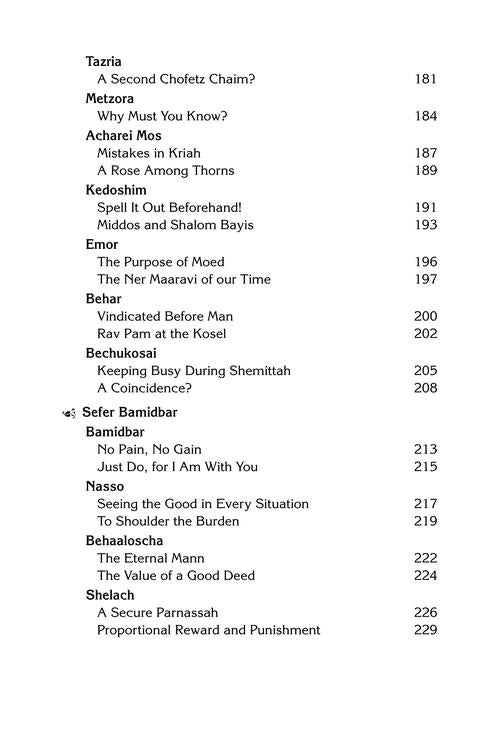 Tazria
A Second Chofetz Chaim? 181

Metzora
Why Must You Know? 184

Acharei Mos
Mistakes in Kriah 187
A Rose Among Thorns 189

Kedoshim
Spell It Out Beforehand! 191
Middos and Shalom Bayis 193

Emor
The Purpose of Moed 196
The Ner Maaravi of our Time 197

Behar
Vindicated Before Man 200
Rav Pam at the Kosel 202

Bechukosai
Keeping Busy During Shemittah 205
A Coincidence? 208

Sefer Bamidbar

Bamidbar
No Pain, No Gain 213
Just Do, for I Am With You 215

Nasso
Seeing the Good in Every Situation 217
To Shoulder the Burden 219

Behaaloscha
The Eternal Mann 222
The Value of a Good Deed 224

Shelach
A Secure Parnassah 226
Proportional Reward and Punishment 229